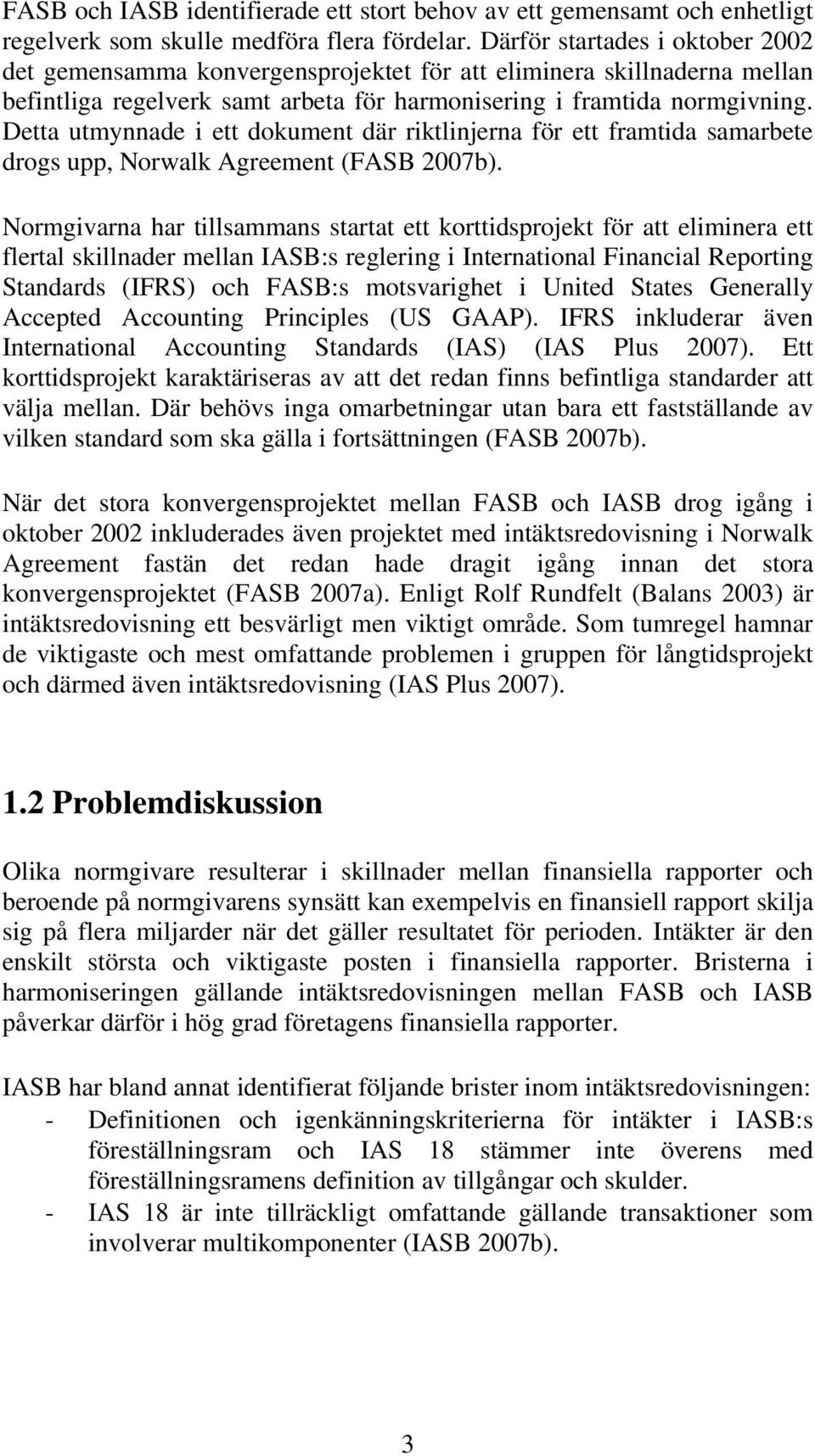 FASB och IASB identifierade ett stort behov av ett gemensamt och enhetligt regelverk som skulle medföra flera fördelar. Därför startades i oktober 2002 det gemensamma konvergensprojektet för att eliminera skillnaderna mellan befintliga regelverk samt arbeta för harmonisering i framtida normgivning. Detta utmynnade i ett dokument där riktlinjerna för ett framtida samarbete drogs upp, Norwalk Agreement (FASB 2007b).

Normgivarna har tillsammans startat ett korttidsprojekt för att eliminera ett flertal skillnader mellan IASB:s reglering i International Financial Reporting Standards (IFRS) och FASB:s motsvarighet i United States Generally Accepted Accounting Principles (US GAAP). IFRS inkluderar även International Accounting Standards (IAS) (IAS Plus 2007). Ett korttidsprojekt karaktäriseras av att det redan finns befintliga standarder att välja mellan. Där behövs inga omarbetningar utan bara ett fastställande av vilken standard som ska gälla i fortsättningen (FASB 2007b).

När det stora konvergensprojektet mellan FASB och IASB drog igång i oktober 2002 inkluderades även projektet med intäktsredovisning i Norwalk Agreement fastän det redan hade dragit igång innan det stora konvergensprojektet (FASB 2007a). Enligt Rolf Rundfelt (Balans 2003) är intäktsredovisning ett besvärligt men viktigt område. Som tumregel hamnar de viktigaste och mest omfattande problemen i gruppen för långtidsprojekt och därmed även intäktsredovisning (IAS Plus 2007).

1.2 Problemdiskussion

Olika normgivare resulterar i skillnader mellan finansiella rapporter och beroende på normgivarens synsätt kan exempelvis en finansiell rapport skilja sig på flera miljarder när det gäller resultatet för perioden. Intäkter är den enskilt största och viktigaste posten i finansiella rapporter. Bristerna i harmoniseringen gällande intäktsredovisningen mellan FASB och IASB påverkar därför i hög grad företagens finansiella rapporter.

IASB har bland annat identifierat följande brister inom intäktsredovisningen:
- Definitionen och igenkänningskriterierna för intäkter i IASB:s föreställningsram och IAS 18 stämmer inte överens med föreställningsramens definition av tillgångar och skulder.
- IAS 18 är inte tillräckligt omfattande gällande transaktioner som involverar multikomponenter (IASB 2007b).

3